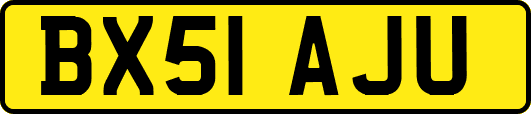 BX51 AJU